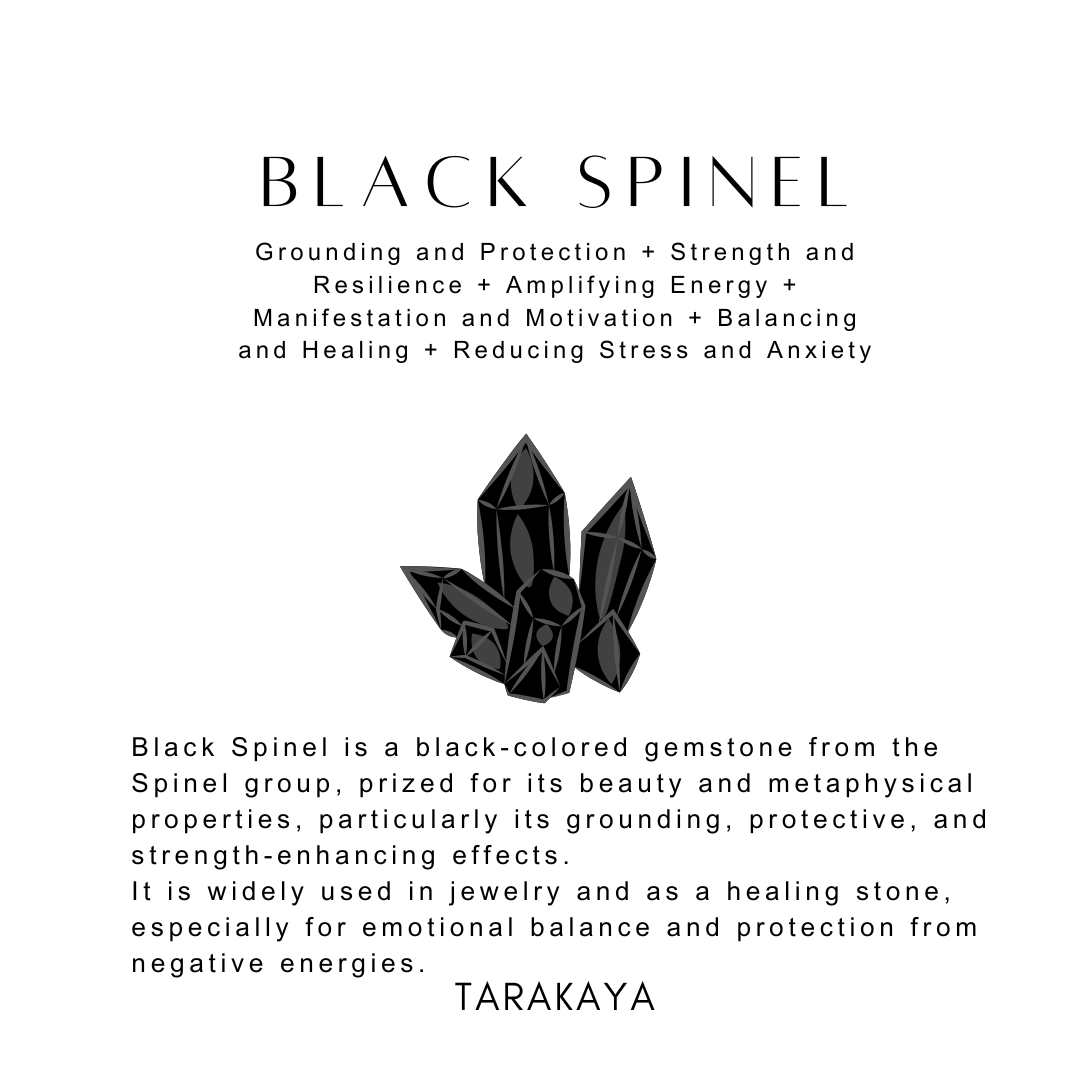 BLACK SPINEL

Grounding and Protection + Strength and Resilience + Amplifying Energy + Manifestation and Motivation + Balancing and Healing + Reducing Stress and Anxiety

Black Spinel is a black-colored gemstone from the Spinel group, prized for its beauty and metaphysical properties, particularly its grounding, protective, and strength-enhancing effects.
It is widely used in jewelry and as a healing stone, especially for emotional balance and protection from negative energies.

TARAKAYA